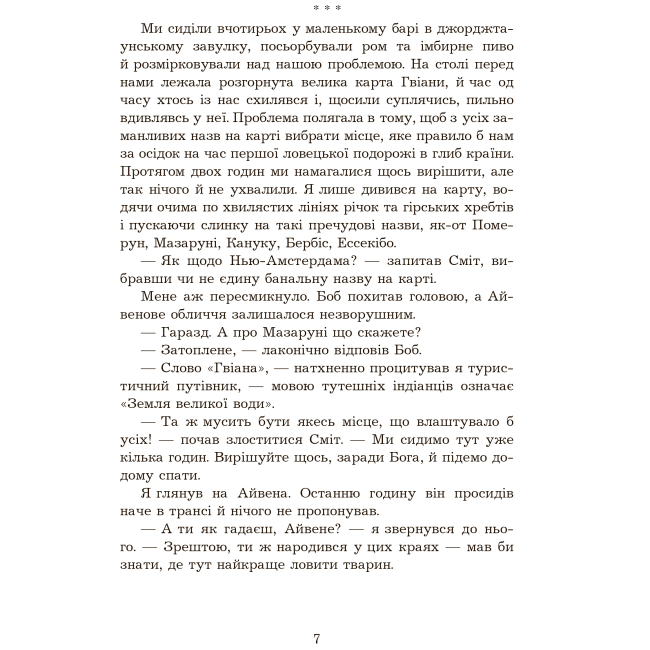 * * *

Ми сиділи вчотирьох у маленькому барі в джорджтаунському завулку, посьорбували ром та імбирне пиво й розмірковували над нашою проблемою. На столі перед нами лежала розгорнута велика карта Гвіани, й час од часу хтось із нас схилявся і, щосили суплячись, пильно вдивлявсь у неї. Проблема полягала в тому, щоб з усіх заманливих назв на карті вибрати місце, яке правило б нам за осідок на час першої ловецької подорожі в глиб країни. Протягом двох годин ми намагалися щось вирішити, але так нічого й не ухвалили. Я лише дивився на карту, водячи очима по хвилястих лініях річок та гірських хребтів і пускаючи слинку на такі пречудові назви, як-от Померун, Мазаруні, Кануку, Бербіс, Ессекібо.

— Як щодо Нью-Амстердама? — запитав Сміт, вибравши чи не єдину банальну назву на карті.

Мене аж пересмикнуло. Боб похитав головою, а Айвенове обличчя залишалося незворушним.

— Гаразд. А про Мазаруні що скажете?

— Затоплене, — лаконічно відповів Боб.

— Слово «Гвіана», — натхненно процитував я туристичний путівник, — мовою тутешніх індіанців означає «Земля великої води».

— Та ж мусить бути якесь місце, що влаштувало б усіх! — почав злоститися Сміт. — Ми сидимо тут уже кілька годин. Вирішуйте щось, заради Бога, й підемо додому спати.

Я глянув на Айвена. Останню годину він просидів наче в трансі й нічого не пропонував.

— А ти як гадаєш, Айвене? — я звернувся до нього. — Зрештою, ти ж народився у цих краях — мав би знати, де тут найкраще ловити тварин.

7